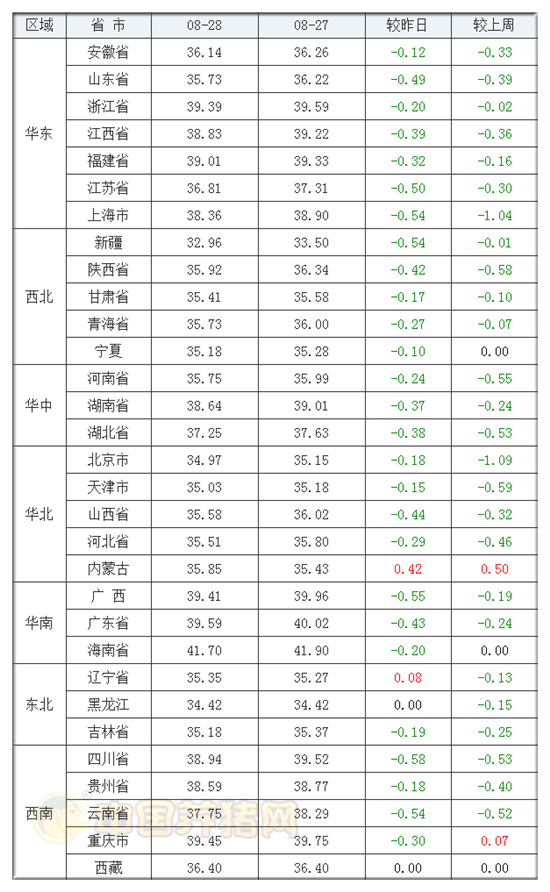 | 区域 | 省 市 | 08-28 | 08-27 | 较昨日 | 较上周 |
|---|---|---|---|---|---|
| 华东 | 安徽省 | 36.14 | 36.26 | -0.12 | -0.33 |
| | 山东省 | 35.73 | 36.22 | -0.49 | -0.39 |
| | 浙江省 | 39.39 | 39.59 | -0.20 | -0.02 |
| | 江西省 | 38.83 | 39.22 | -0.39 | -0.36 |
| | 福建省 | 39.01 | 39.33 | -0.32 | -0.16 |
| | 江苏省 | 36.81 | 37.31 | -0.50 | -0.30 |
| | 上海市 | 38.36 | 38.90 | -0.54 | -1.04 |
| 西北 | 新疆 | 32.96 | 33.50 | -0.54 | -0.01 |
| | 陕西省 | 35.92 | 36.34 | -0.42 | -0.58 |
| | 甘肃省 | 35.41 | 35.58 | -0.17 | -0.10 |
| | 青海省 | 35.73 | 36.00 | -0.27 | -0.07 |
| | 宁夏 | 35.18 | 35.28 | -0.10 | 0.00 |
| 华中 | 河南省 | 35.75 | 35.99 | -0.24 | -0.55 |
| | 湖南省 | 38.64 | 39.01 | -0.37 | -0.24 |
| | 湖北省 | 37.25 | 37.63 | -0.38 | -0.53 |
| 华北 | 北京市 | 34.97 | 35.15 | -0.18 | -1.09 |
| | 天津市 | 35.03 | 35.18 | -0.15 | -0.59 |
| | 山西省 | 35.58 | 36.02 | -0.44 | -0.32 |
| | 河北省 | 35.51 | 35.80 | -0.29 | -0.46 |
| | 内蒙古 | 35.85 | 35.43 | 0.42 | 0.50 |
| 华南 | 广 西 | 39.41 | 39.96 | -0.55 | -0.19 |
| | 广东省 | 39.59 | 40.02 | -0.43 | -0.24 |
| | 海南省 | 41.70 | 41.90 | -0.20 | 0.00 |
| 东北 | 辽宁省 | 35.35 | 35.27 | 0.08 | -0.13 |
| | 黑龙江 | 34.42 | 34.42 | 0.00 | -0.15 |
| | 吉林省 | 35.18 | 35.37 | -0.19 | -0.25 |
| 西南 | 四川省 | 38.94 | 39.52 | -0.58 | -0.53 |
| | 贵州省 | 38.59 | 38.77 | -0.18 | -0.40 |
| | 云南省 | 37.75 | 38.29 | -0.54 | -0.52 |
| | 重庆市 | 39.45 | 39.75 | -0.30 | 0.07 |
| | 西藏 | 36.40 | 36.40 | 0.00 | 0.00 |

中国养猪网